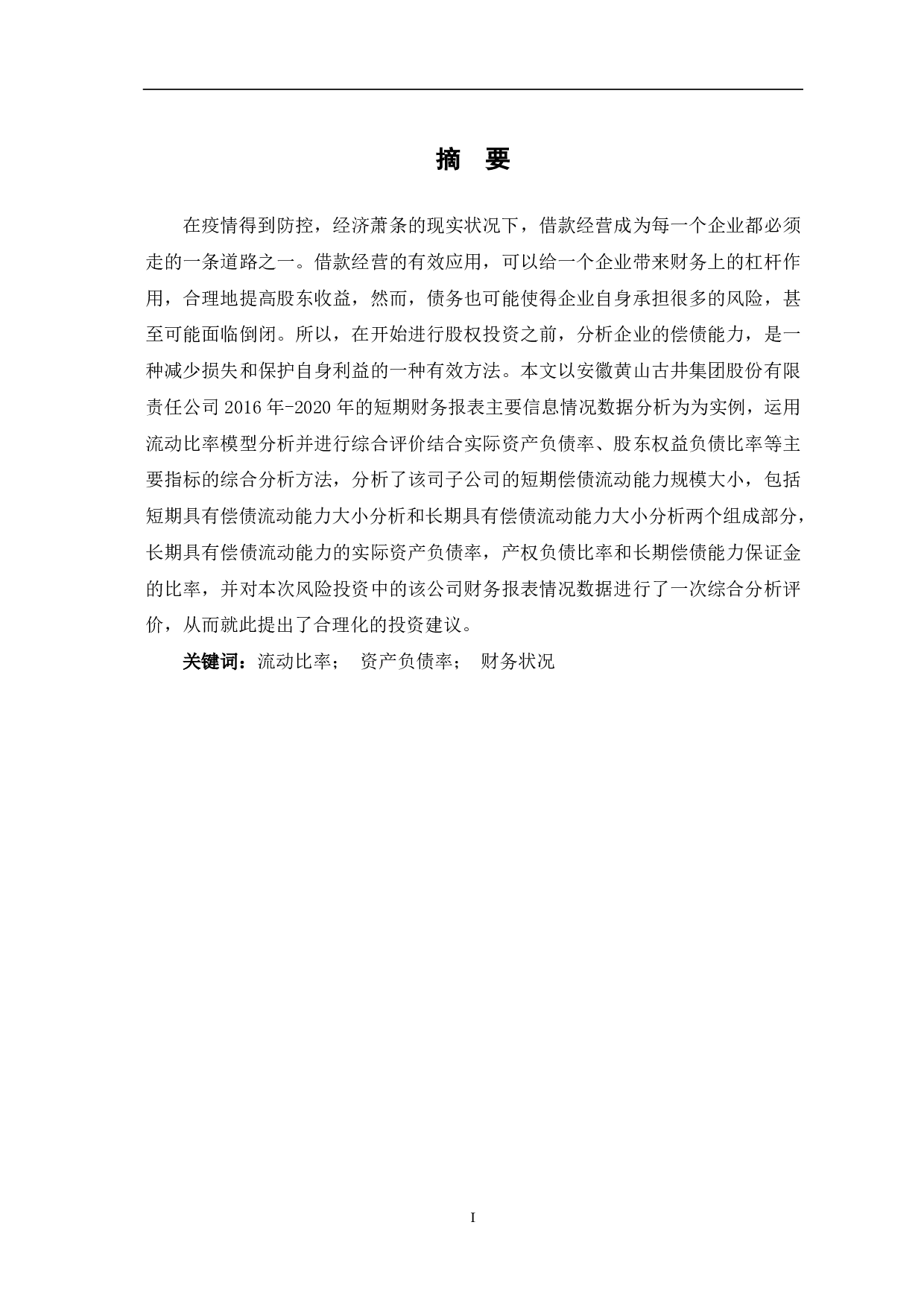 摘　要

在疫情得到防控，经济萧条的现实状况下，借款经营成为每一个企业都必须走的一条道路之一。借款经营的有效应用，可以给一个企业带来财务上的杠杆作用，合理地提高股东收益，然而，债务也可能使得企业自身承担很多的风险，甚至可能面临倒闭。所以，在开始进行股权投资之前，分析企业的偿债能力，是一种减少损失和保护自身利益的一种有效方法。本文以安徽黄山古井集团股份有限责任公司 2016 年-2020 年的短期财务报表主要信息情况数据分析为为实例，运用流动比率模型分析并进行综合评价结合实际资产负债率、股东权益负债比率等主要指标的综合分析方法，分析了该司子公司的短期偿债流动能力规模大小，包括短期具有偿债流动能力大小分析和长期具有偿债流动能力大小分析两个组成部分，长期具有偿债流动能力的实际资产负债率，产权负债比率和长期偿债能力保证金的比率，并对本次风险投资中的该公司财务报表情况数据进行了一次综合分析评价，从而就此提出了合理化的投资建议。

关键词：流动比率；　资产负债率；　财务状况

I